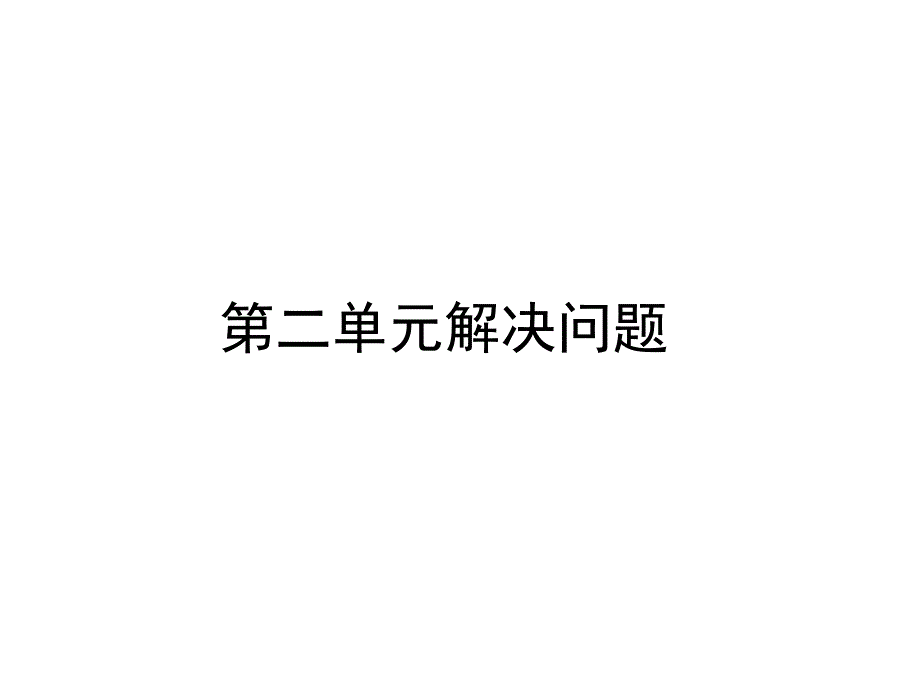 第二单元解决问题